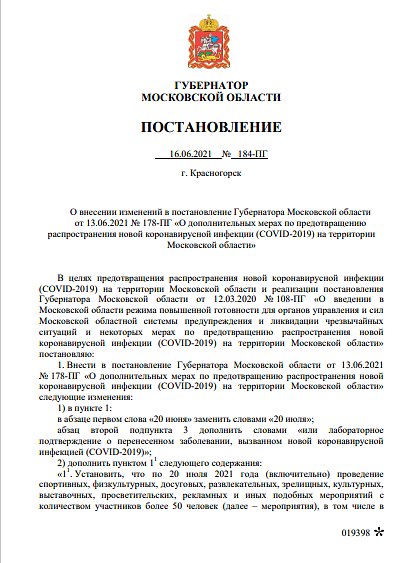 ГУБЕРНАТОР
МОСКОВСКОЙ ОБЛАСТИ

ПОСТАНОВЛЕНИЕ

16.06.2021 № 184-ПГ

г. Красногорск

О внесении изменений в постановление Губернатора Московской области от 13.06.2021 № 178-ПГ «О дополнительных мерах по предотвращению распространения новой коронавирусной инфекции (COVID-2019) на территории Московской области»

В целях предотвращения распространения новой коронавирусной инфекции (COVID-2019) на территории Московской области и реализации постановления Губернатора Московской области от 12.03.2020 № 108-ПГ «О введении в Московской области режима повышенной готовности для органов управления и сил Московской областной системы предупреждения и ликвидации чрезвычайных ситуаций и некоторых мерах по предотвращению распространения новой коронавирусной инфекции (COVID-2019) на территории Московской области» постановляю:

1. Внести в постановление Губернатора Московской области от 13.06.2021 № 178-ПГ «О дополнительных мерах по предотвращению распространения новой коронавирусной инфекции (COVID-2019) на территории Московской области» следующие изменения:

1) в пункте 1:

в абзаце первом слова «20 июня» заменить словами «20 июля»;

абзац второй подпункта 3 дополнить словами «или лабораторное подтверждение о перенесенном заболевании, вызванном новой коронавирусной инфекцией (COVID-2019)»;

2) дополнить пунктом $1^1$ следующего содержания:

«$1^1$. Установить, что по 20 июля 2021 года (включительно) проведение спортивных, физкультурных, досуговых, развлекательных, зрелищных, культурных, выставочных, просветительских, рекламных и иных подобных мероприятий с количеством участников более 50 человек (далее – мероприятия), в том числе в

019398 *